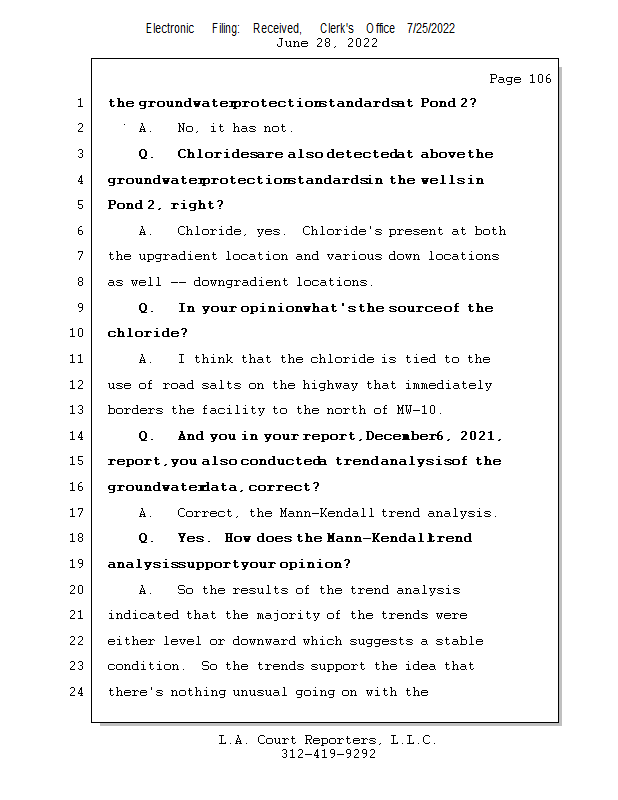 Electronic Filing: Received, Clerk's Office 7/25/2022
June 28, 2022

Page 106

1 the groundwater protection standards at Pond 2?
2 A. No, it has not.
3 Q. Chlorides are also detected at above the
4 groundwater protection standards in the wells in
5 Pond 2, right?
6 A. Chloride, yes. Chloride's present at both
7 the upgradient location and various down locations
8 as well -- downgradient locations.
9 Q. In your opinion what's the source of the
10 chloride?
11 A. I think that the chloride is tied to the
12 use of road salts on the highway that immediately
13 borders the facility to the north of MW-10.
14 Q. And you in your report, December 6, 2021,
15 report, you also conducted a trend analysis of the
16 groundwater data, correct?
17 A. Correct, the Mann-Kendall trend analysis.
18 Q. Yes. How does the Mann-Kendall trend
19 analysis support your opinion?
20 A. So the results of the trend analysis
21 indicated that the majority of the trends were
22 either level or downward which suggests a stable
23 condition. So the trends support the idea that
24 there's nothing unusual going on with the

L.A. Court Reporters, L.L.C.
312-419-9292